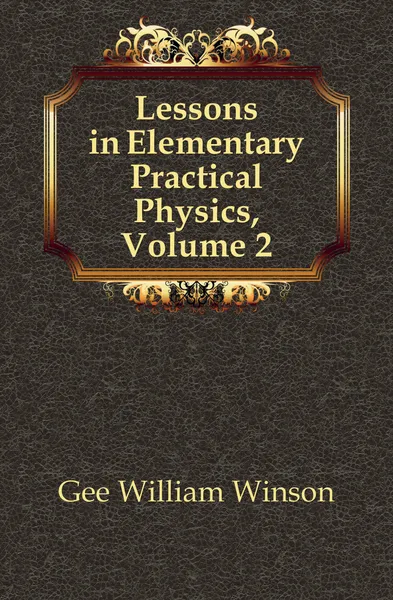 Lessons in Elementary Practical Physics, Volume 2

Gee William Winson